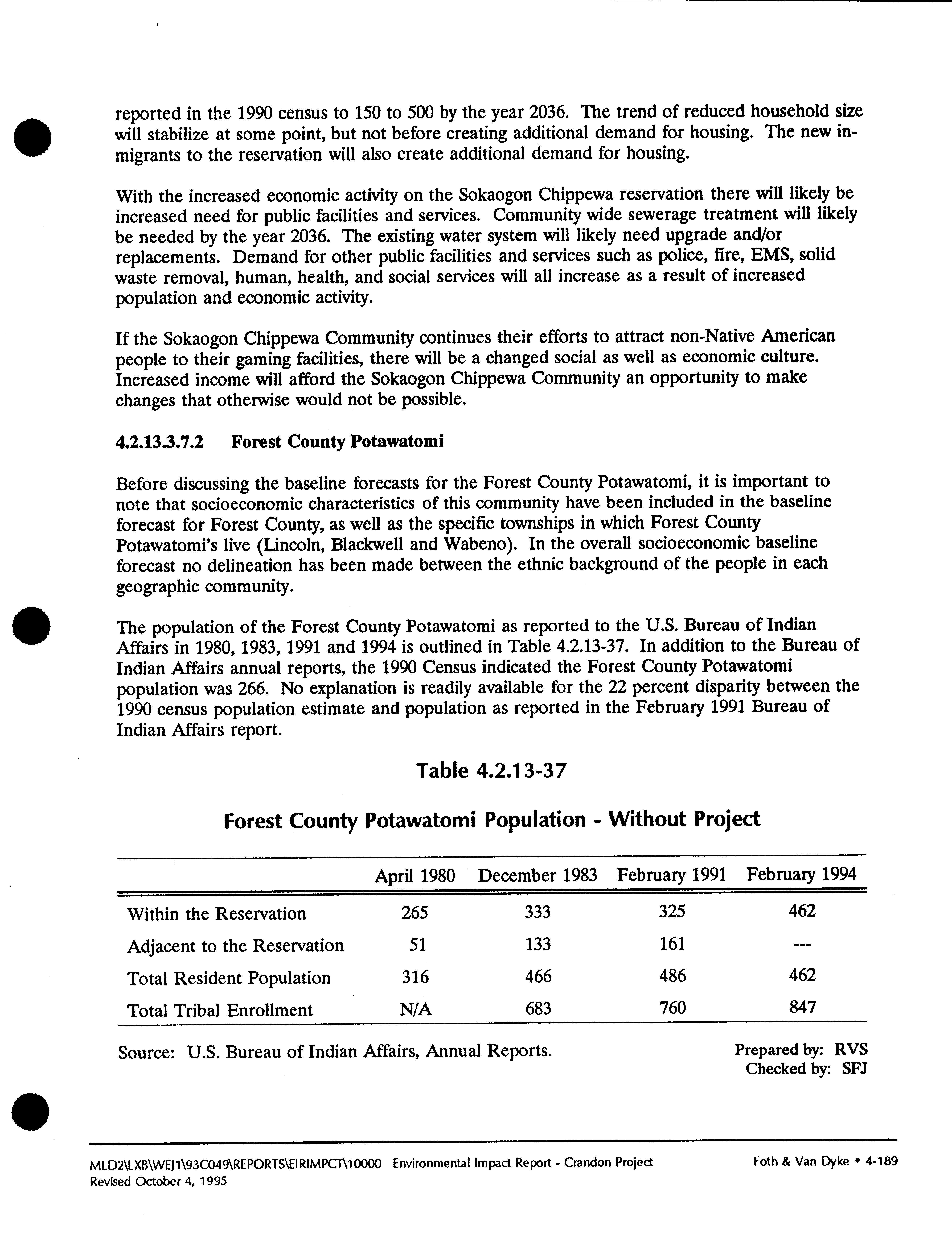 reported in the 1990 census to 150 to 500 by the year 2036. The trend of reduced household size will stabilize at some point, but not before creating additional demand for housing. The new in-migrants to the reservation will also create additional demand for housing.

With the increased economic activity on the Sokaogon Chippewa reservation there will likely be increased need for public facilities and services. Community wide sewerage treatment will likely be needed by the year 2036. The existing water system will likely need upgrade and/or replacements. Demand for other public facilities and services such as police, fire, EMS, solid waste removal, human, health, and social services will all increase as a result of increased population and economic activity.

If the Sokaogon Chippewa Community continues their efforts to attract non-Native American people to their gaming facilities, there will be a changed social as well as economic culture. Increased income will afford the Sokaogon Chippewa Community an opportunity to make changes that otherwise would not be possible.

4.2.13.3.7.2 Forest County Potawatomi

Before discussing the baseline forecasts for the Forest County Potawatomi, it is important to note that socioeconomic characteristics of this community have been included in the baseline forecast for Forest County, as well as the specific townships in which Forest County Potawatomi's live (Lincoln, Blackwell and Wabeno). In the overall socioeconomic baseline forecast no delineation has been made between the ethnic background of the people in each geographic community.

The population of the Forest County Potawatomi as reported to the U.S. Bureau of Indian Affairs in 1980, 1983, 1991 and 1994 is outlined in Table 4.2.13-37. In addition to the Bureau of Indian Affairs annual reports, the 1990 Census indicated the Forest County Potawatomi population was 266. No explanation is readily available for the 22 percent disparity between the 1990 census population estimate and population as reported in the February 1991 Bureau of Indian Affairs report.

Table 4.2.13-37

Forest County Potawatomi Population - Without Project

| | April 1980 | December 1983 | February 1991 | February 1994 |
|---|---|---|---|---|
| Within the Reservation | 265 | 333 | 325 | 462 |
| Adjacent to the Reservation | 51 | 133 | 161 | --- |
| Total Resident Population | 316 | 466 | 486 | 462 |
| Total Tribal Enrollment | N/A | 683 | 760 | 847 |

Source: U.S. Bureau of Indian Affairs, Annual Reports.

Prepared by: RVS
Checked by: SFJ

MLD2\LXB\WEJ1\93C049\REPORTS\EIRIMPCT\10000 Environmental Impact Report - Crandon Project
Revised October 4, 1995

Foth & Van Dyke • 4-189